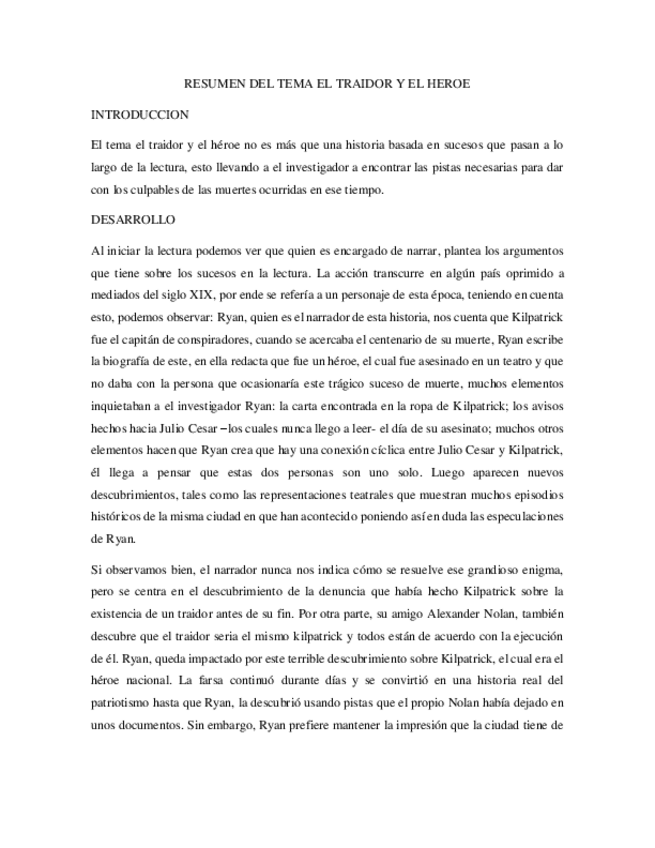 RESUMEN DEL TEMA EL TRAIDOR Y EL HEROE

INTRODUCCION

El tema el traidor y el héroe no es más que una historia basada en sucesos que pasan a lo largo de la lectura, esto llevando a el investigador a encontrar las pistas necesarias para dar con los culpables de las muertes ocurridas en ese tiempo.

DESARROLLO

Al iniciar la lectura podemos ver que quien es encargado de narrar, plantea los argumentos que tiene sobre los sucesos en la lectura. La acción transcurre en algún país oprimido a mediados del siglo XIX, por ende se refería a un personaje de esta época, teniendo en cuenta esto, podemos observar: Ryan, quien es el narrador de esta historia, nos cuenta que Kilpatrick fue el capitán de conspiradores, cuando se acercaba el centenario de su muerte, Ryan escribe la biografía de este, en ella redacta que fue un héroe, el cual fue asesinado en un teatro y que no daba con la persona que ocasionaría este trágico suceso de muerte, muchos elementos inquietaban a el investigador Ryan: la carta encontrada en la ropa de Kilpatrick; los avisos hechos hacia Julio Cesar –los cuales nunca llego a leer- el día de su asesinato; muchos otros elementos hacen que Ryan crea que hay una conexión cíclica entre Julio Cesar y Kilpatrick, él llega a pensar que estas dos personas son uno solo. Luego aparecen nuevos descubrimientos, tales como las representaciones teatrales que muestran muchos episodios históricos de la misma ciudad en que han acontecido poniendo así en duda las especulaciones de Ryan.

Si observamos bien, el narrador nunca nos indica cómo se resuelve ese grandioso enigma, pero se centra en el descubrimiento de la denuncia que había hecho Kilpatrick sobre la existencia de un traidor antes de su fin. Por otra parte, su amigo Alexander Nolan, también descubre que el traidor seria el mismo kilpatrick y todos están de acuerdo con la ejecución de él. Ryan, queda impactado por este terrible descubrimiento sobre Kilpatrick, el cual era el héroe nacional. La farsa continuó durante días y se convirtió en una historia real del patriotismo hasta que Ryan, la descubrió usando pistas que el propio Nolan había dejado en unos documentos. Sin embargo, Ryan prefiere mantener la impresión que la ciudad tiene de